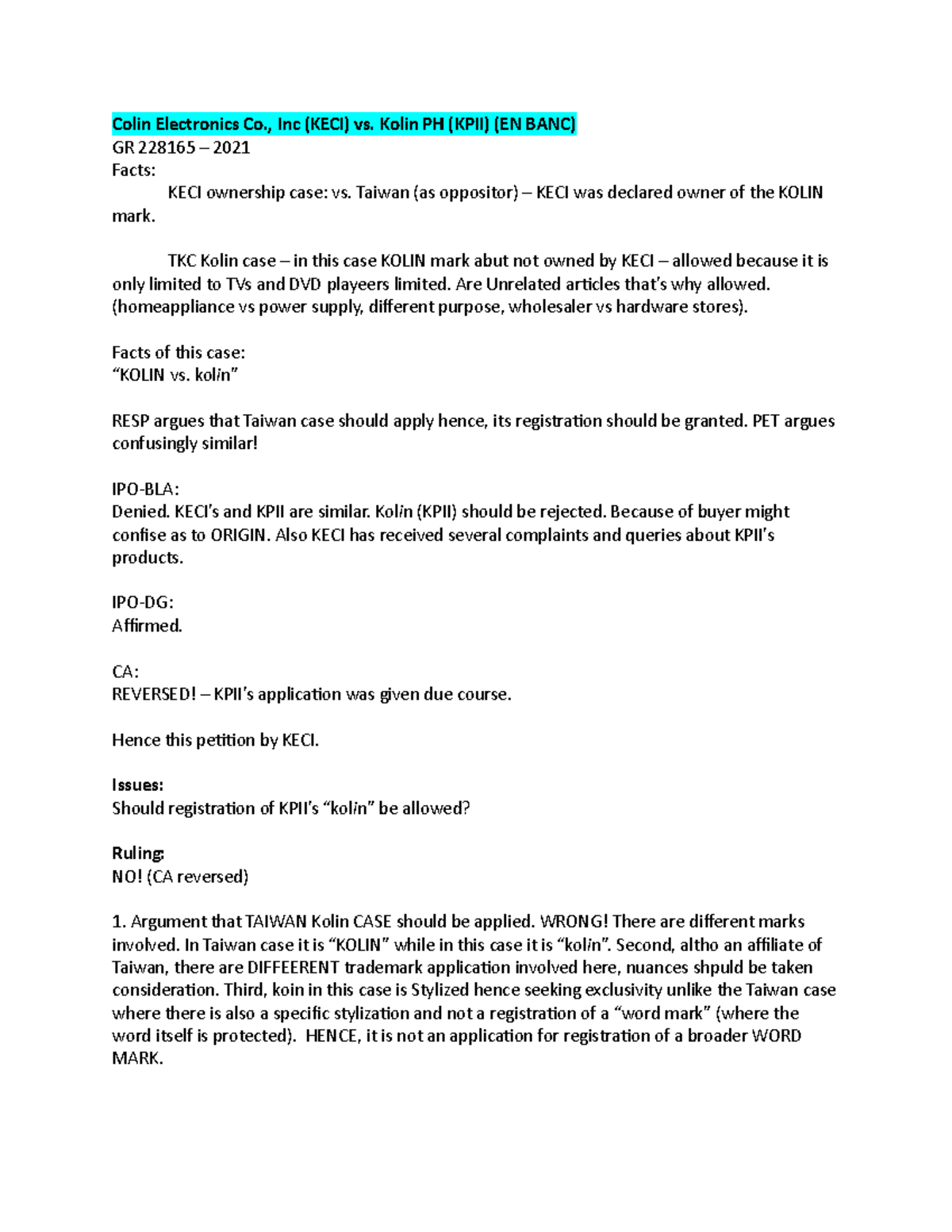 Colin Electronics Co., Inc (KECI) vs. Kolin PH (KPII) (EN BANC)
GR 228165 – 2021
Facts:

KECI ownership case: vs. Taiwan (as oppositor) – KECI was declared owner of the KOLIN mark.

TKC Kolin case – in this case KOLIN mark abut not owned by KECI – allowed because it is only limited to TVs and DVD playeers limited. Are Unrelated articles that's why allowed. (homeappliance vs power supply, different purpose, wholesaler vs hardware stores).

Facts of this case:
"KOLIN vs. kolin"

RESP argues that Taiwan case should apply hence, its registration should be granted. PET argues confusingly similar!

IPO-BLA:
Denied. KECI's and KPII are similar. Kolin (KPII) should be rejected. Because of buyer might confise as to ORIGIN. Also KECI has received several complaints and queries about KPII's products.

IPO-DG:
Affirmed.

CA:
REVERSED! – KPII's application was given due course.

Hence this petition by KECI.

Issues:
Should registration of KPII's "kolin" be allowed?

Ruling:
NO! (CA reversed)

1. Argument that TAIWAN Kolin CASE should be applied. WRONG! There are different marks involved. In Taiwan case it is "KOLIN" while in this case it is "kolin". Second, altho an affiliate of Taiwan, there are DIFFEERENT trademark application involved here, nuances shpuld be taken consideration. Third, koin in this case is Stylized hence seeking exclusivity unlike the Taiwan case where there is also a specific stylization and not a registration of a "word mark" (where the word itself is protected). HENCE, it is not an application for registration of a broader WORD MARK.